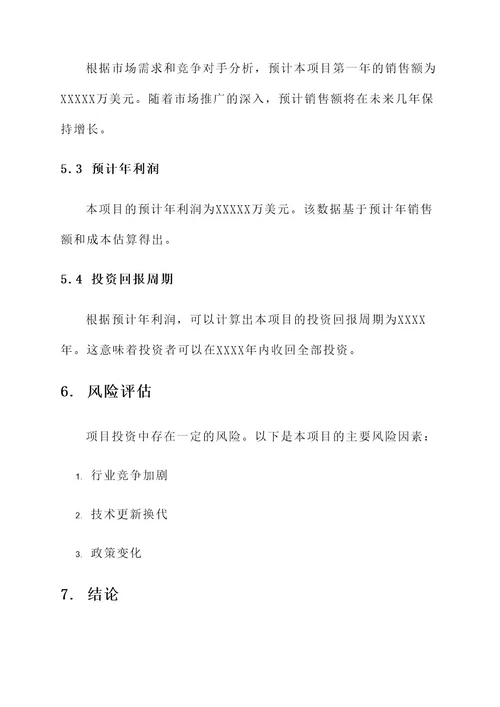 根据市场需求和竞争对手分析，预计本项目第一年的销售额为XXXXX万美元。随着市场推广的深入，预计销售额将在未来几年保持增长。

5.3 预计年利润

本项目的预计年利润为XXXXX万美元。该数据基于预计年销售额和成本估算得出。

5.4 投资回报周期

根据预计年利润，可以计算出本项目的投资回报周期为XXXX年。这意味着投资者可以在XXXX年内收回全部投资。

6. 风险评估

项目投资中存在一定的风险。以下是本项目的主要风险因素：

1. 行业竞争加剧

2. 技术更新换代

3. 政策变化

7. 结论